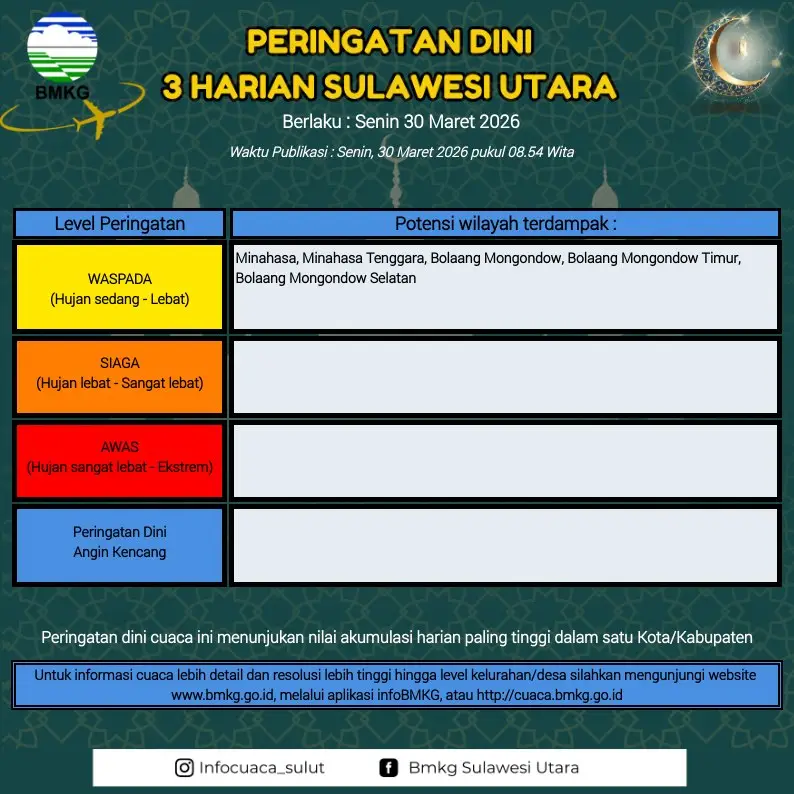 BMKG

PERINGATAN DINI
3 HARIAN SULAWESI UTARA

Berlaku : Senin 30 Maret 2026

Waktu Publikasi : Senin, 30 Maret 2026 pukul 08.54 Wita

| Level Peringatan | Potensi wilayah terdampak : |
|---|---|
| WASPADA (Hujan sedang - Lebat) | Minahasa, Minahasa Tenggara, Bolaang Mongondow, Bolaang Mongondow Timur, Bolaang Mongondow Selatan |
| SIAGA (Hujan lebat - Sangat lebat) | |
| AWAS (Hujan sangat lebat - Ekstrem) | |
| Peringatan Dini Angin Kencang | |

Peringatan dini cuaca ini menunjukan nilai akumulasi harian paling tinggi dalam satu Kota/Kabupaten

Untuk informasi cuaca lebih detail dan resolusi lebih tinggi hingga level kelurahan/desa silahkan mengunjungi website www.bmkg.go.id, melalui aplikasi infoBMKG, atau http://cuaca.bmkg.go.id

Infocuaca_sulut Bmkg Sulawesi Utara